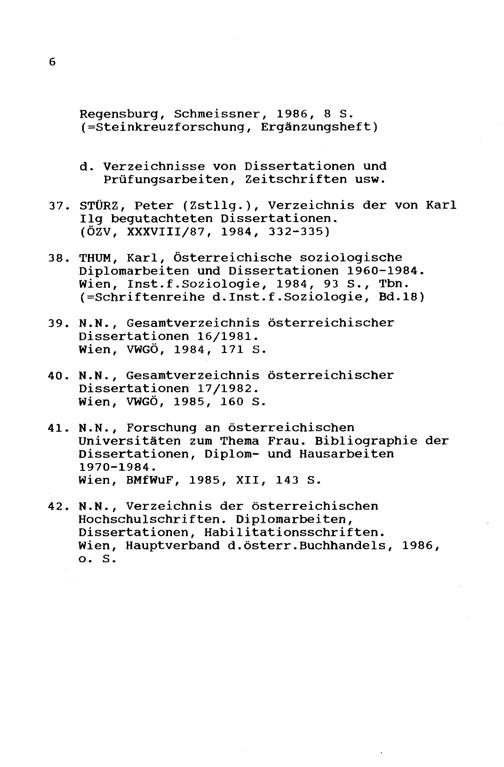 6

Regensburg, Schmeissner, 1986, 8 S. (=Steinkreuzforschung, Ergänzungsheft)

d. Verzeichnisse von Dissertationen und Prüfungsarbeiten, Zeitschriften usw.

37. STÜRZ, Peter (Zstllg.), Verzeichnis der von Karl Ilg begutachteten Dissertationen. (ÖZV, XXXVIII/87, 1984, 332-335)

38. THUM, Karl, Österreichische soziologische Diplomarbeiten und Dissertationen 1960-1984. Wien, Inst.f.Soziologie, 1984, 93 S., Tbn. (=Schriftenreihe d.Inst.f.Soziologie, Bd.18)

39. N.N., Gesamtverzeichnis österreichischer Dissertationen 16/1981. Wien, VWGÖ, 1984, 171 S.

40. N.N., Gesamtverzeichnis österreichischer Dissertationen 17/1982. Wien, VWGÖ, 1985, 160 S.

41. N.N., Forschung an österreichischen Universitäten zum Thema Frau. Bibliographie der Dissertationen, Diplom- und Hausarbeiten 1970-1984. Wien, BMfWuF, 1985, XII, 143 S.

42. N.N., Verzeichnis der österreichischen Hochschulschriften. Diplomarbeiten, Dissertationen, Habilitationsschriften. Wien, Hauptverband d.österr.Buchhandels, 1986, o. S.